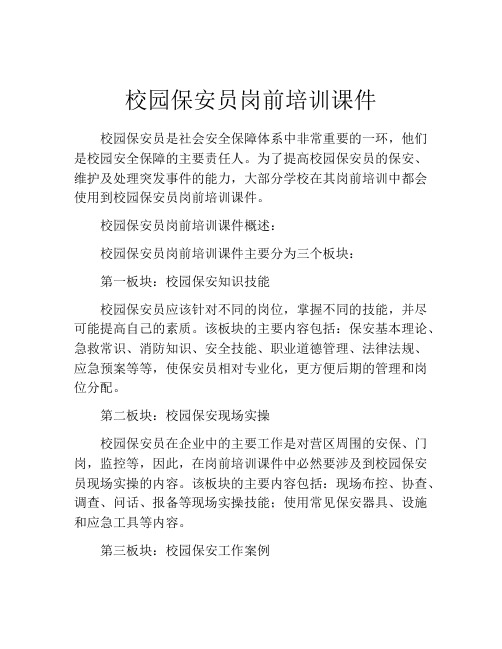 校园保安员岗前培训课件

校园保安员是社会安全保障体系中非常重要的一环，他们是校园安全保障的主要责任人。为了提高校园保安员的保安、维护及处理突发事件的能力，大部分学校在其岗前培训中都会使用到校园保安员岗前培训课件。

校园保安员岗前培训课件概述：

校园保安员岗前培训课件主要分为三个板块：

第一板块：校园保安知识技能

校园保安员应该针对不同的岗位，掌握不同的技能，并尽可能提高自己的素质。该板块的主要内容包括：保安基本理论、急救常识、消防知识、安全技能、职业道德管理、法律法规、应急预案等等，使保安员相对专业化，更方便后期的管理和岗位分配。

第二板块：校园保安现场实操

校园保安员在企业中的主要工作是对营区周围的安保、门岗，监控等，因此，在岗前培训课件中必然要涉及到校园保安员现场实操的内容。该板块的主要内容包括：现场布控、协查、调查、问话、报备等现场实操技能；使用常见保安器具、设施和应急工具等内容。

第三板块：校园保安工作案例